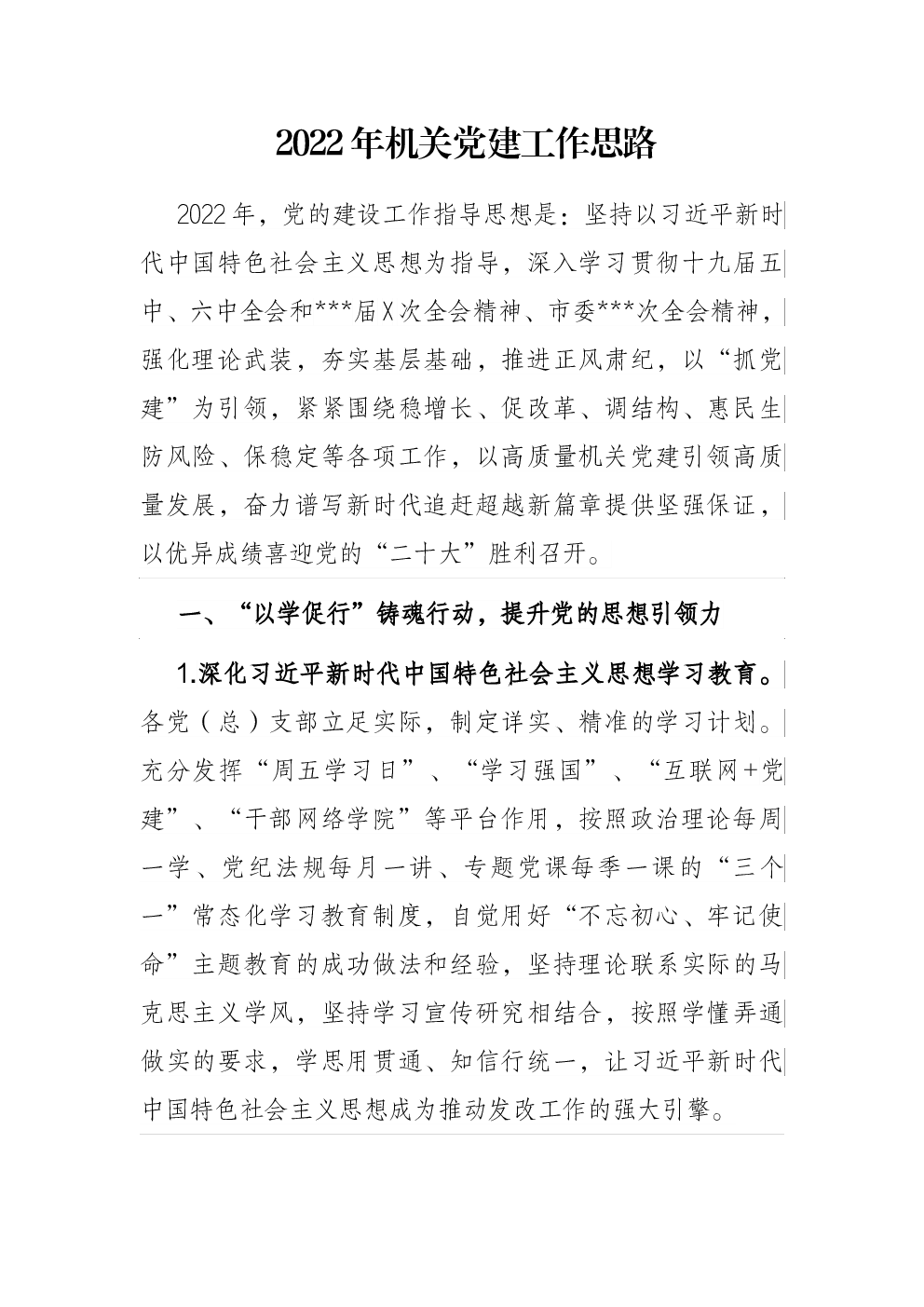 2022年机关党建工作思路

2022年，党的建设工作指导思想是：坚持以习近平新时代中国特色社会主义思想为指导，深入学习贯彻十九届五中、六中全会和***届X次全会精神、市委***次全会精神，强化理论武装，夯实基层基础，推进正风肃纪，以“抓党建”为引领，紧紧围绕稳增长、促改革、调结构、惠民生防风险、保稳定等各项工作，以高质量机关党建引领高质量发展，奋力谱写新时代追赶超越新篇章提供坚强保证，以优异成绩喜迎党的“二十大”胜利召开。

一、“以学促行”铸魂行动，提升党的思想引领力

1.深化习近平新时代中国特色社会主义思想学习教育。各党（总）支部立足实际，制定详实、精准的学习计划。充分发挥“周五学习日”、“学习强国”、“互联网+党建”、“干部网络学院”等平台作用，按照政治理论每周一学、党纪法规每月一讲、专题党课每季一课的“三个一”常态化学习教育制度，自觉用好“不忘初心、牢记使命”主题教育的成功做法和经验，坚持理论联系实际的马克思主义学风，坚持学习宣传研究相结合，按照学懂弄通做实的要求，学思用贯通、知信行统一，让习近平新时代中国特色社会主义思想成为推动发改工作的强大引擎。